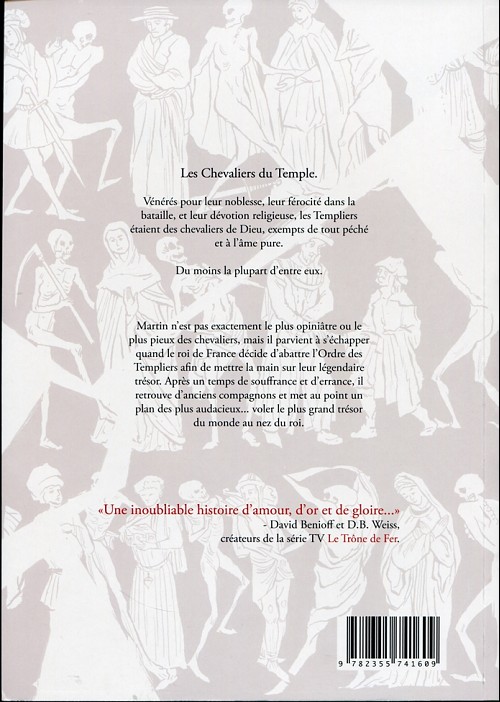 Les Chevaliers du Temple.

Vénérés pour leur noblesse, leur férocité dans la bataille, et leur dévotion religieuse, les Templiers étaient des chevaliers de Dieu, exempts de tout péché et à l'âme pure.

Du moins la plupart d'entre eux.

Martin n'est pas exactement le plus opiniâtre ou le plus pieux des chevaliers, mais il parvient à s'échapper quand le roi de France décide d'abattre l'Ordre des Templiers afin de mettre la main sur leur légendaire trésor. Après un temps de souffrance et d'errance, il retrouve d'anciens compagnons et met au point un plan des plus audacieux... voler le plus grand trésor du monde au nez du roi.

«Une inoubliable histoire d'amour, d'or et de gloire...»
- David Benioff et D.B. Weiss, créateurs de la série TV Le Trône de Fer.

9 782355 741609